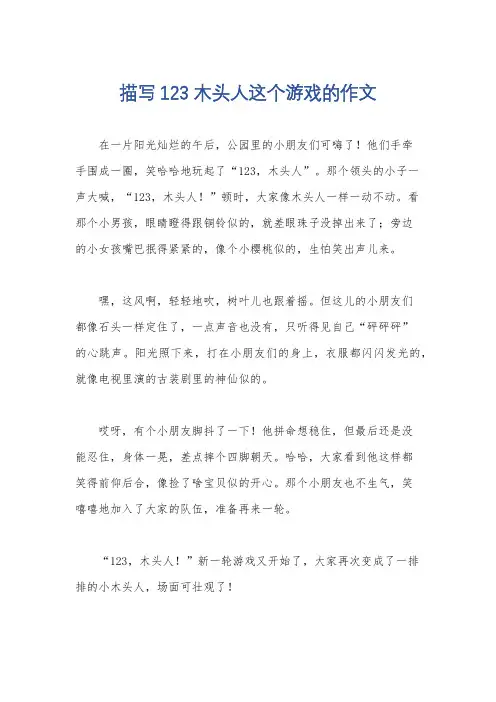 描写 123 木头人这个游戏的作文

在一片阳光灿烂的午后，公园里的小朋友们可嗨了！他们手牵手围成一圈，笑哈哈地玩起了“123，木头人”。那个领头的小子一声大喊，“123，木头人！”顿时，大家像木头人一样一动不动。看那个小男孩，眼睛瞪得跟铜铃似的，就差眼珠子没掉出来了；旁边的小女孩嘴巴抿得紧紧的，像个小樱桃似的，生怕笑出声儿来。

嘿，这风啊，轻轻地吹，树叶儿也跟着摇。但这儿的小朋友们都像石头一样定住了，一点声音也没有，只听得见自己“砰砰砰”的心跳声。阳光照下来，打在小朋友们的身上，衣服都闪闪发光的，就像电视里演的古装剧里的神仙似的。

哎呀，有个小朋友脚抖了一下！他拼命想稳住，但最后还是没能忍住，身体一晃，差点摔个四脚朝天。哈哈，大家看到他这样都笑得前仰后合，像捡了啥宝贝似的开心。那个小朋友也不生气，笑嘻嘻地加入了大家的队伍，准备再来一轮。

“123，木头人！”新一轮游戏又开始了，大家再次变成了一排排的小木头人，场面可壮观了！